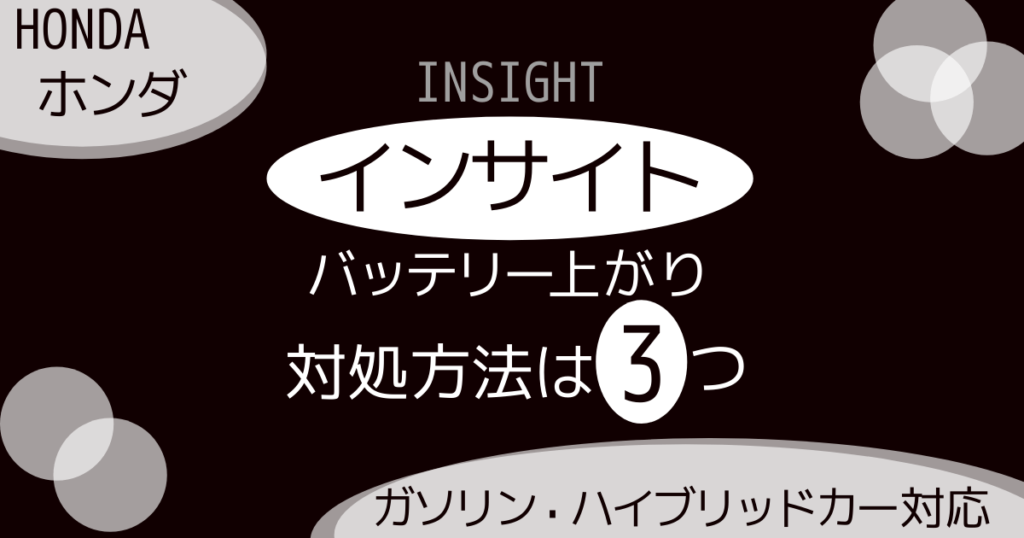 HONDA
ホンダ

INSIGHT
インサイト
バッテリー上がり
対処方法は3つ

ガソリン・ハイブリッドカー対応